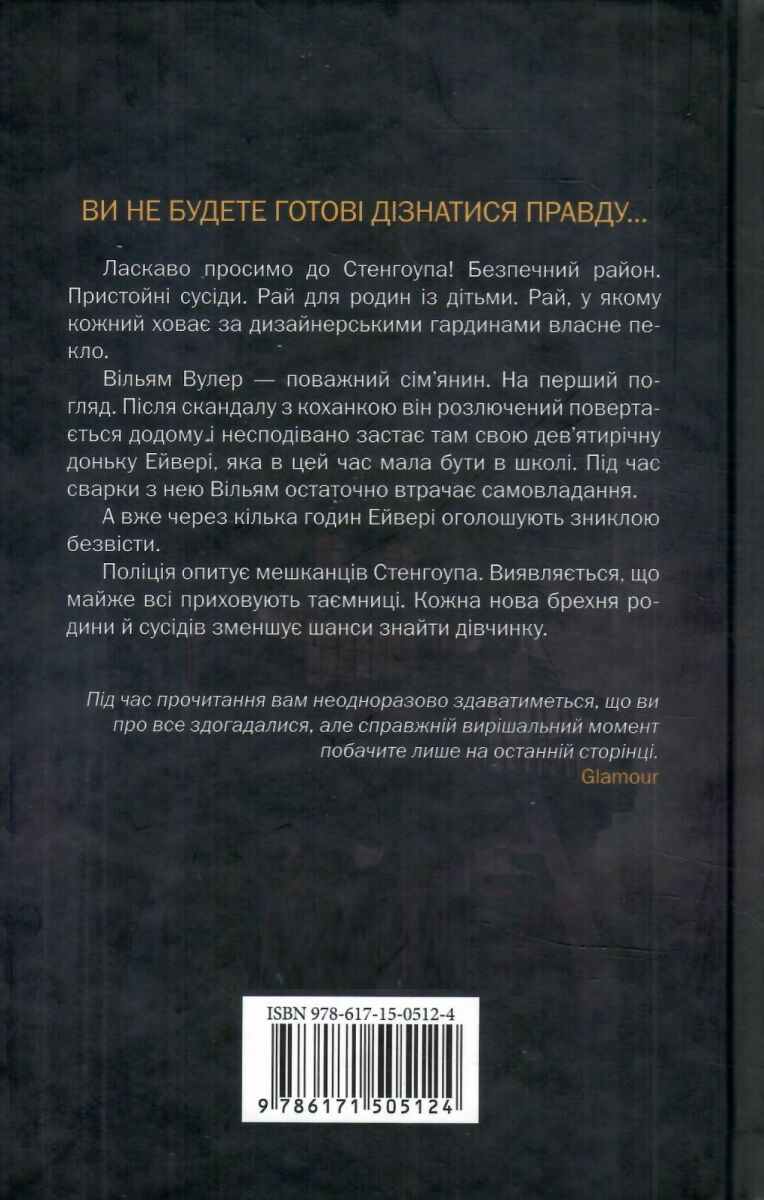 ВИ НЕ БУДЕТЕ ГОТОВІ ДІЗНАТИСЯ ПРАВДУ...

Ласкаво просимо до Стенгоупа! Безпечний район. Пристойні сусіди. Рай для родин із дітьми. Рай, у якому кожний ховає за дизайнерськими гардинами власне пекло.

Вільям Вулер — поважний сім'янин. На перший погляд. Після скандалу з коханкою він розлючений повертається додому і несподівано застає там свою дев'ятирічну доньку Ейвері, яка в цей час мала бути в школі. Під час сварки з нею Вільям остаточно втрачає самовладання.

А вже через кілька годин Ейвері оголошують зниклою безвісти.

Поліція опитує мешканців Стенгоупа. Виявляється, що майже всі приховують таємниці. Кожна нова брехня родини й сусідів зменшує шанси знайти дівчинку.

Під час прочитання вам неодноразово здаватиметься, що ви про все здогадалися, але справжній вирішальний момент побачите лише на останній сторінці.
Glamour

ISBN 978-617-15-0512-4
9 786171 505124